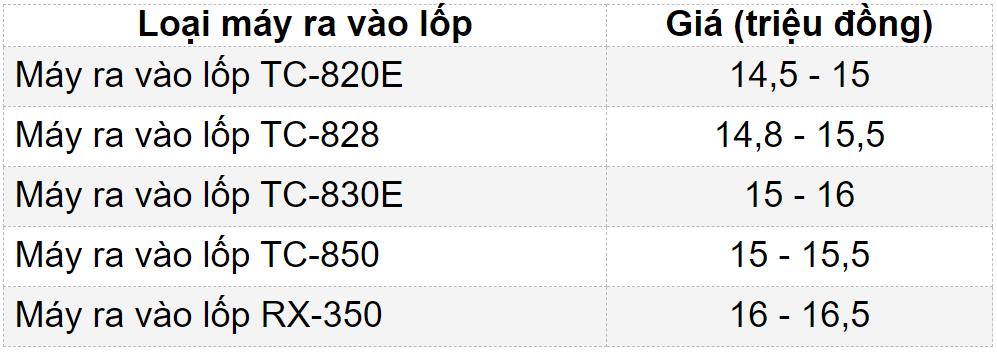 | Loại máy ra vào lốp | Giá (triệu đồng) |
|---|---|
| Máy ra vào lốp TC-820E | 14,5 - 15 |
| Máy ra vào lốp TC-828 | 14,8 - 15,5 |
| Máy ra vào lốp TC-830E | 15 - 16 |
| Máy ra vào lốp TC-850 | 15 - 15,5 |
| Máy ra vào lốp RX-350 | 16 - 16,5 |